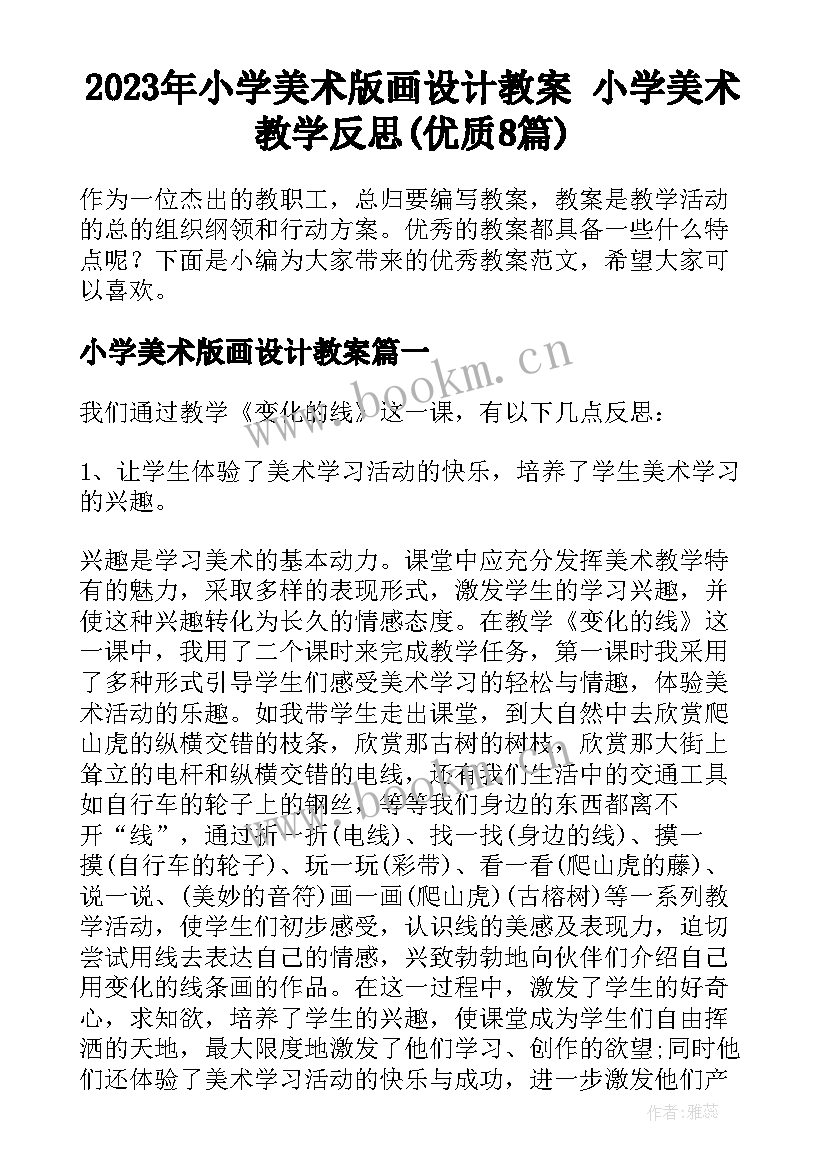 2023年小学美术版画设计教案 小学美术教学反思(优质8篇)

作为一位杰出的教职工，总归要编写教案，教案是教学活动的总的组织纲领和行动方案。优秀的教案都具备一些什么特点呢？下面是小编为大家带来的优秀教案范文，希望大家可以喜欢。

小学美术版画设计教案篇一

www.bookm.cn

我们通过教学《变化的线》这一课，有以下几点反思：

1、让学生体验了美术学习活动的快乐，培养了学生美术学习的兴趣。

兴趣是学习美术的基本动力。课堂中应充分发挥美术教学特有的魅力，采取多样的表现形式，激发学生的学习兴趣，并使这种兴趣转化为长久的情感态度。在教学《变化的线》这一课中，我用了二个课时来完成教学任务，第一课时我采用了多种形式引导学生们感受美术学习的轻松与情趣，体验美术活动的乐趣。如我带学生走出课堂，到大自然中去欣赏爬山虎的纵横交错的枝条，欣赏那古树的树枝，欣赏那大街上耸立的电杆和纵横交错的电线，还有我们生活中的交通工具如自行车的轮子上的钢丝，等等我们身边的东西都离不开“线”，通过折一折(电线)、找一找(身边的线)、摸一摸(自行车的轮子)、玩一玩(彩带)、看一看(爬山虎的藤)、说一说、(美妙的音符)画一画(爬山虎)(古榕树)等一系列教学活动，使学生们初步感受，认识线的美感及表现力，迫切尝试用线去表达自己的情感，兴致勃勃地向伙伴们介绍自己用变化的线条画的作品。在这一过程中，激发了学生的好奇心，求知欲，培养了学生的兴趣，使课堂成为学生们自由挥洒的天地，最大限度地激发了他们学习、创作的欲望;同时他们还体验了美术学习活动的快乐与成功，进一步激发他们产

作者：雅蕊